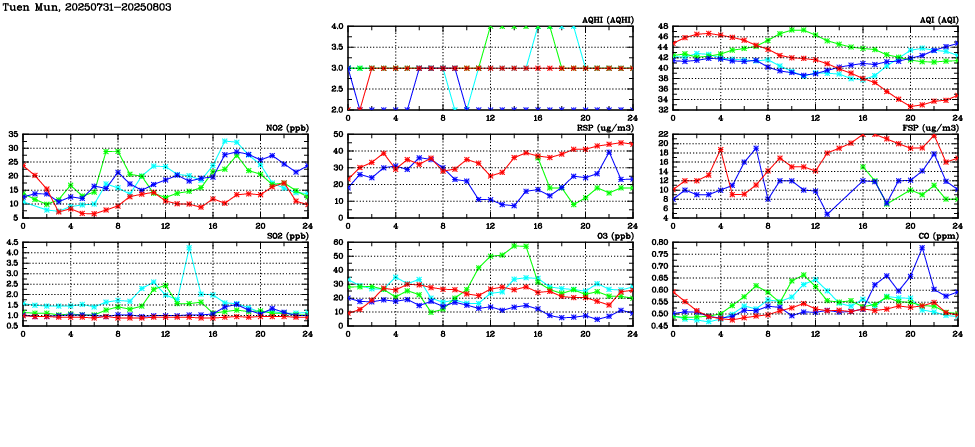 Tuen Mun, 20250731-20250803

AQHI (AQHI)
4.0
3.5
3.0
2.5
2.0
0 4 8 12 16 20 24

AQI (AQI)
48
46
44
42
40
38
36
34
32
0 4 8 12 16 20 24

NO2 (ppb)
35
30
25
20
15
10
5
0 4 8 12 16 20 24

RSP (ug/m3)
50
40
30
20
10
0
0 4 8 12 16 20 24

FSP (ug/m3)
22
20
18
16
14
12
10
8
6
4
0 4 8 12 16 20 24

SO2 (ppb)
4.5
4.0
3.5
3.0
2.5
2.0
1.5
1.0
0.5
0 4 8 12 16 20 24

O3 (ppb)
60
50
40
30
20
10
0
0 4 8 12 16 20 24

CO (ppm)
0.80
0.75
0.70
0.65
0.60
0.55
0.50
0.45
0 4 8 12 16 20 24